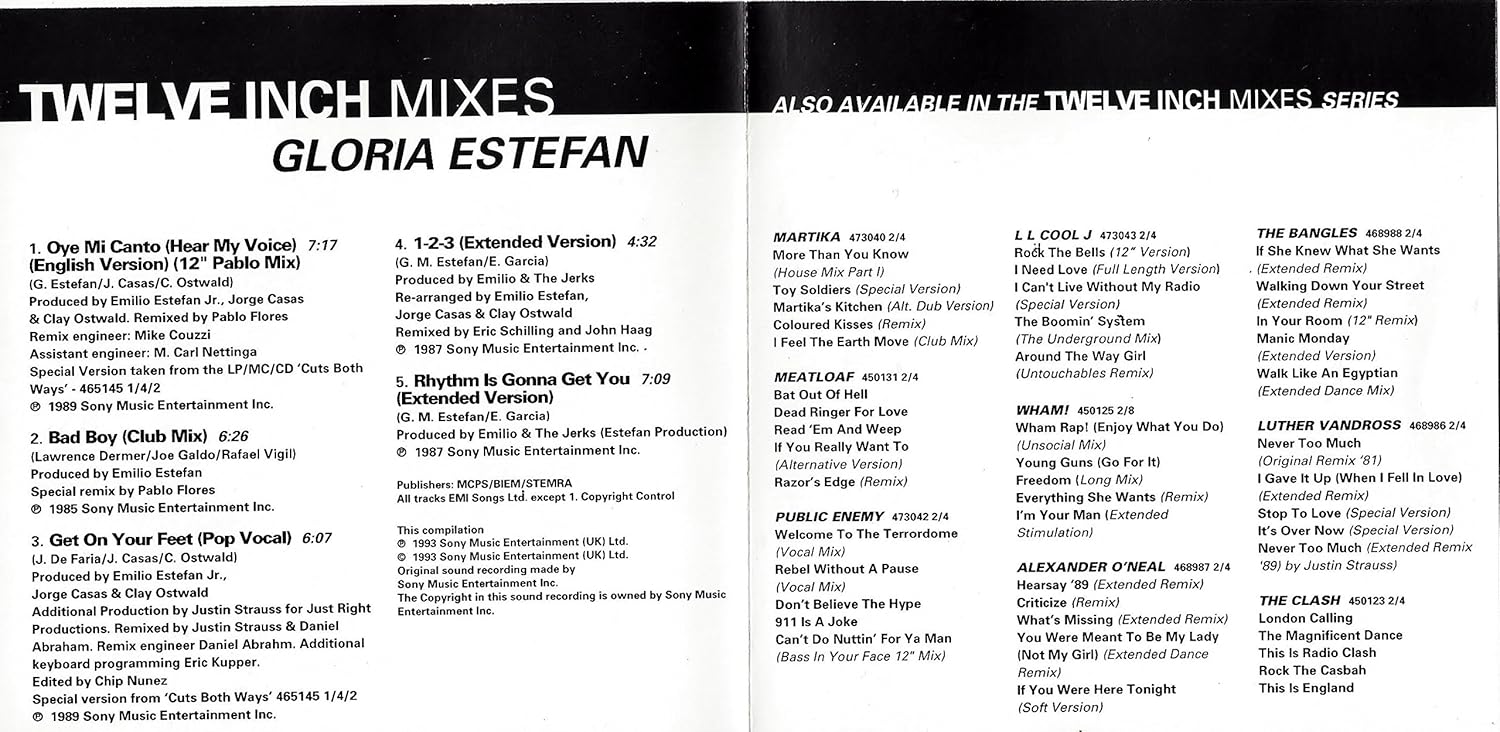 TWELVE INCH MIXES
GLORIA ESTEFAN

1. Oye Mi Canto (Hear My Voice) 7:17 (English Version) (12" Pablo Mix)
(G. Estefan/J. Casas/C. Ostwald)
Produced by Emilio Estefan Jr., Jorge Casas & Clay Ostwald. Remixed by Pablo Flores
Remix engineer: Mike Couzzi
Assistant engineer: M. Carl Nettinga
Special Version taken from the LP/MC/CD 'Cuts Both Ways' - 465145 1/4/2
℗ 1989 Sony Music Entertainment Inc.

2. Bad Boy (Club Mix) 6:26
(Lawrence Dermer/Joe Galdo/Rafael Vigil)
Produced by Emilio Estefan
Special remix by Pablo Flores
℗ 1985 Sony Music Entertainment Inc.

3. Get On Your Feet (Pop Vocal) 6:07
(J. De Faria/J. Casas/C. Ostwald)
Produced by Emilio Estefan Jr., Jorge Casas & Clay Ostwald
Additional Production by Justin Strauss for Just Right Productions. Remixed by Justin Strauss & Daniel Abraham. Remix engineer Daniel Abrahm. Additional keyboard programming Eric Kupper.
Edited by Chip Nunez
Special version from 'Cuts Both Ways' 465145 1/4/2
℗ 1989 Sony Music Entertainment Inc.

4. 1-2-3 (Extended Version) 4:32
(G. M. Estefan/E. Garcia)
Produced by Emilio & The Jerks
Re-arranged by Emilio Estefan, Jorge Casas & Clay Ostwald
Remixed by Eric Schilling and John Haag
℗ 1987 Sony Music Entertainment Inc.

5. Rhythm Is Gonna Get You 7:09 (Extended Version)
(G. M. Estefan/E. Garcia)
Produced by Emilio & The Jerks (Estefan Production)
℗ 1987 Sony Music Entertainment Inc.

Publishers: MCPS/BIEM/STEMRA
All tracks EMI Songs Ltd. except 1. Copyright Control

This compilation
℗ 1993 Sony Music Entertainment (UK) Ltd.
© 1993 Sony Music Entertainment (UK) Ltd.
Original sound recording made by Sony Music Entertainment Inc.
The Copyright in this sound recording is owned by Sony Music Entertainment Inc.

ALSO AVAILABLE IN THE TWELVE INCH MIXES SERIES

MARTIKA 473040 2/4
More Than You Know (House Mix Part I)
Toy Soldiers (Special Version)
Martika's Kitchen (Alt. Dub Version)
Coloured Kisses (Remix)
I Feel The Earth Move (Club Mix)

MEATLOAF 450131 2/4
Bat Out Of Hell
Dead Ringer For Love
Read 'Em And Weep
If You Really Want To (Alternative Version)
Razor's Edge (Remix)

PUBLIC ENEMY 473042 2/4
Welcome To The Terrordome (Vocal Mix)
Rebel Without A Pause (Vocal Mix)
Don't Believe The Hype
911 Is A Joke
Can't Do Nuttin' For Ya Man (Bass In Your Face 12" Mix)

L L COOL J 473043 2/4
Rock The Bells (12" Version)
I Need Love (Full Length Version)
I Can't Live Without My Radio (Special Version)
The Boomin' System (The Underground Mix)
Around The Way Girl (Untouchables Remix)

WHAM! 450125 2/8
Wham Rap! (Enjoy What You Do) (Unsocial Mix)
Young Guns (Go For It)
Freedom (Long Mix)
Everything She Wants (Remix)
I'm Your Man (Extended Stimulation)

ALEXANDER O'NEAL 468987 2/4
Hearsay '89 (Extended Remix)
Criticize (Remix)
What's Missing (Extended Remix)
You Were Meant To Be My Lady (Not My Girl) (Extended Dance Remix)
If You Were Here Tonight (Soft Version)

THE BANGLES 468988 2/4
If She Knew What She Wants (Extended Remix)
Walking Down Your Street (Extended Remix)
In Your Room (12" Remix)
Manic Monday (Extended Version)
Walk Like An Egyptian (Extended Dance Mix)

LUTHER VANDROSS 468986 2/4
Never Too Much (Original Remix '81)
I Gave It Up (When I Fell In Love) (Extended Remix)
Stop To Love (Special Version)
It's Over Now (Special Version)
Never Too Much (Extended Remix '89) by Justin Strauss)

THE CLASH 450123 2/4
London Calling
The Magnificent Dance
This Is Radio Clash
Rock The Casbah
This Is England